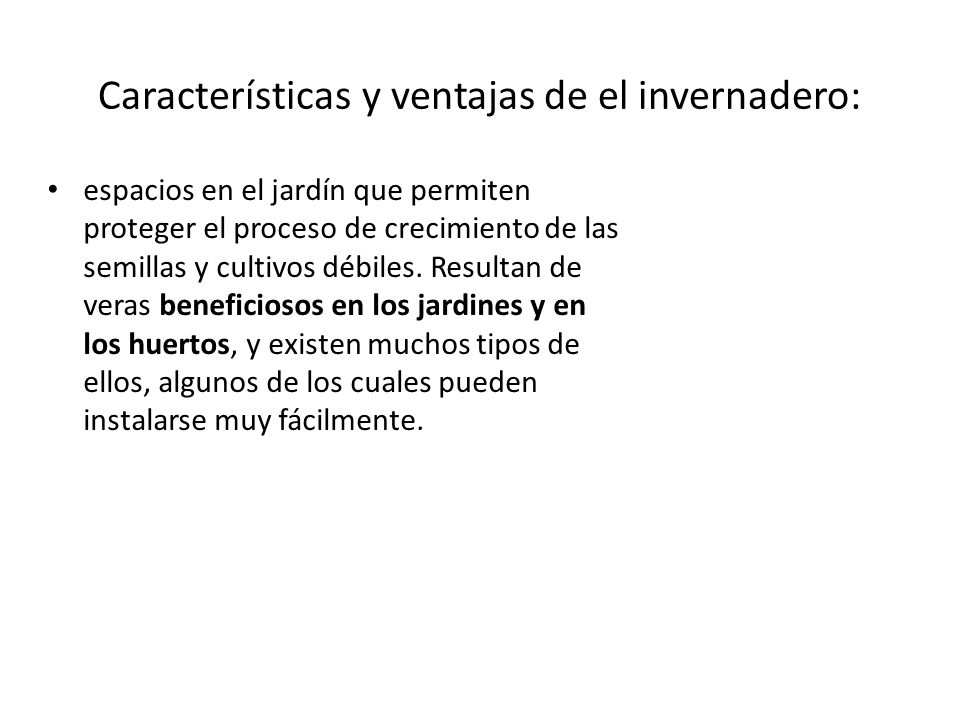 Características y ventajas de el invernadero:

• espacios en el jardín que permiten proteger el proceso de crecimiento de las semillas y cultivos débiles. Resultan de veras beneficiosos en los jardines y en los huertos, y existen muchos tipos de ellos, algunos de los cuales pueden instalarse muy fácilmente.